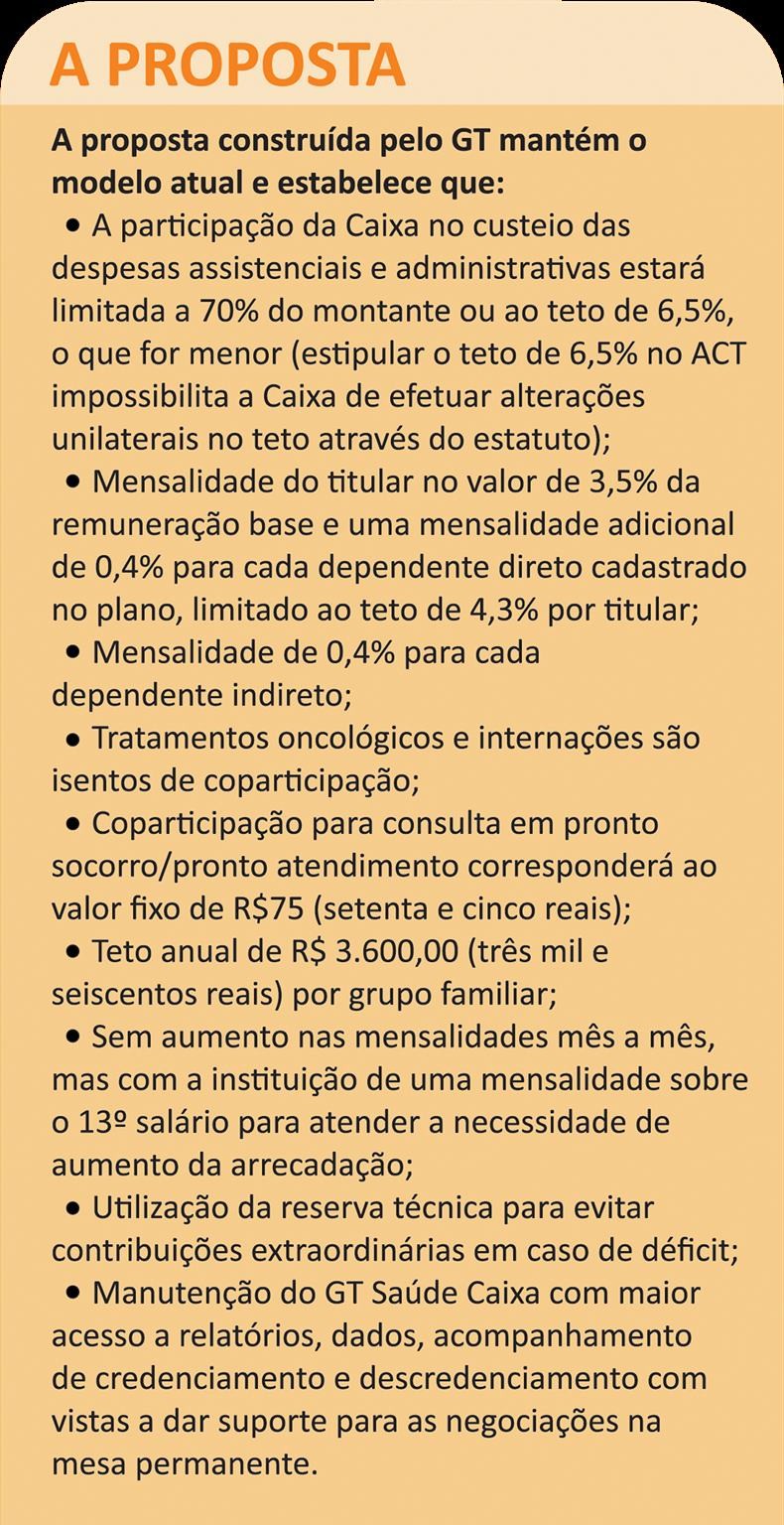 A PROPOSTA

A proposta construída pelo GT mantém o modelo atual e estabelece que:

• A participação da Caixa no custeio das despesas assistenciais e administrativas estará limitada a 70% do montante ou ao teto de 6,5%, o que for menor (estipular o teto de 6,5% no ACT impossibilita a Caixa de efetuar alterações unilaterais no teto através do estatuto);

• Mensalidade do titular no valor de 3,5% da remuneração base e uma mensalidade adicional de 0,4% para cada dependente direto cadastrado no plano, limitado ao teto de 4,3% por titular;

• Mensalidade de 0,4% para cada dependente indireto;

• Tratamentos oncológicos e internações são isentos de coparticipação;

• Coparticipação para consulta em pronto socorro/pronto atendimento corresponderá ao valor fixo de R$75 (setenta e cinco reais);

• Teto anual de R$ 3.600,00 (três mil e seiscentos reais) por grupo familiar;

• Sem aumento nas mensalidades mês a mês, mas com a instituição de uma mensalidade sobre o 13º salário para atender a necessidade de aumento da arrecadação;

• Utilização da reserva técnica para evitar contribuições extraordinárias em caso de déficit;

• Manutenção do GT Saúde Caixa com maior acesso a relatórios, dados, acompanhamento de credenciamento e descredenciamento com vistas a dar suporte para as negociações na mesa permanente.